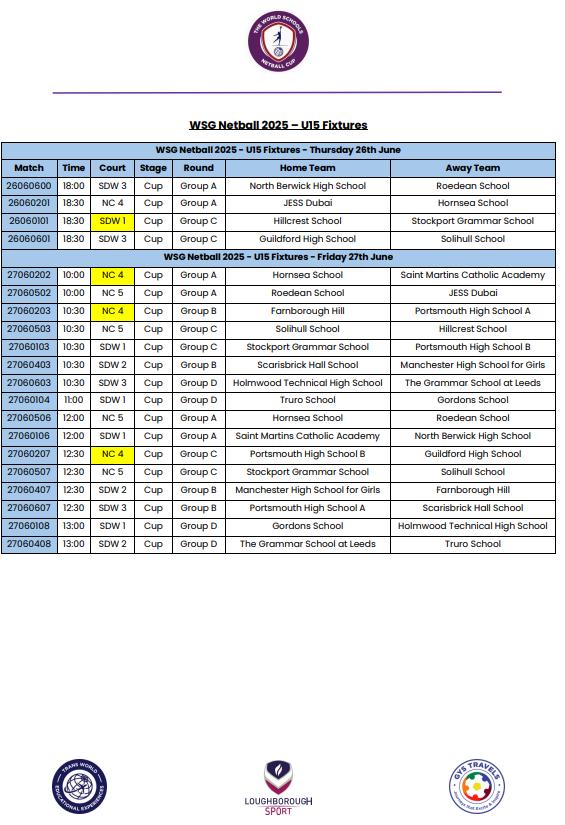 THE WORLD SCHOOLS NETBALL CUP

WSG Netball 2025 – U15 Fixtures

| WSG Netball 2025 - U15 Fixtures - Thursday 26th June | | | | | | |
|---|---|---|---|---|---|---|
| Match | Time | Court | Stage | Round | Home Team | Away Team |
| 26060600 | 18:00 | SDW 3 | Cup | Group A | North Berwick High School | Roedean School |
| 26060201 | 18:30 | NC 4 | Cup | Group A | JESS Dubai | Hornsea School |
| 26060101 | 18:30 | SDW 1 | Cup | Group C | Hillcrest School | Stockport Grammar School |
| 26060601 | 18:30 | SDW 3 | Cup | Group C | Guildford High School | Solihull School |
| WSG Netball 2025 - U15 Fixtures - Friday 27th June | | | | | | |
| 27060202 | 10:00 | NC 4 | Cup | Group A | Hornsea School | Saint Martins Catholic Academy |
| 27060502 | 10:00 | NC 5 | Cup | Group A | Roedean School | JESS Dubai |
| 27060203 | 10:30 | NC 4 | Cup | Group B | Farnborough Hill | Portsmouth High School A |
| 27060503 | 10:30 | NC 5 | Cup | Group C | Solihull School | Hillcrest School |
| 27060103 | 10:30 | SDW 1 | Cup | Group C | Stockport Grammar School | Portsmouth High School B |
| 27060403 | 10:30 | SDW 2 | Cup | Group B | Scarisbrick Hall School | Manchester High School for Girls |
| 27060603 | 10:30 | SDW 3 | Cup | Group D | Holmwood Technical High School | The Grammar School at Leeds |
| 27060104 | 11:00 | SDW 1 | Cup | Group D | Truro School | Gordons School |
| 27060506 | 12:00 | NC 5 | Cup | Group A | Hornsea School | Roedean School |
| 27060106 | 12:00 | SDW 1 | Cup | Group A | Saint Martins Catholic Academy | North Berwick High School |
| 27060207 | 12:30 | NC 4 | Cup | Group C | Portsmouth High School B | Guildford High School |
| 27060507 | 12:30 | NC 5 | Cup | Group C | Stockport Grammar School | Solihull School |
| 27060407 | 12:30 | SDW 2 | Cup | Group B | Manchester High School for Girls | Farnborough Hill |
| 27060607 | 12:30 | SDW 3 | Cup | Group B | Portsmouth High School A | Scarisbrick Hall School |
| 27060108 | 13:00 | SDW 1 | Cup | Group D | Gordons School | Holmwood Technical High School |
| 27060408 | 13:00 | SDW 2 | Cup | Group D | The Grammar School at Leeds | Truro School |

TRANS WORLD EDUCATIONAL EXPERIENCES

LOUGHBOROUGH SPORT

GYS TRAVELS